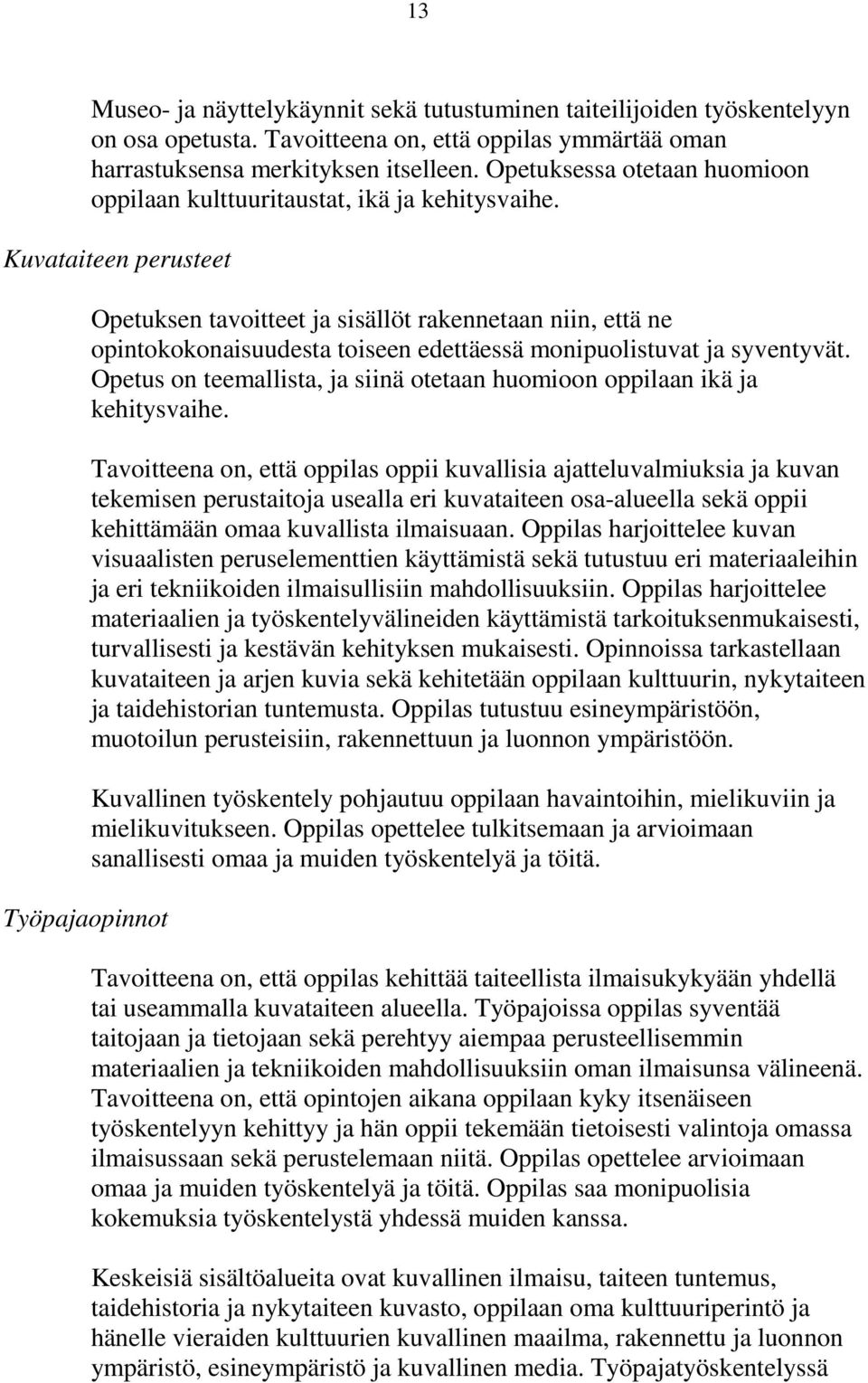 13

Museo- ja näyttelykäynnit sekä tutustuminen taiteilijoiden työskentelyyn on osa opetusta. Tavoitteena on, että oppilas ymmärtää oman harrastuksensa merkityksen itselleen. Opetuksessa otetaan huomioon oppilaan kulttuuritaustat, ikä ja kehitysvaihe.

Kuvataiteen perusteet

Opetuksen tavoitteet ja sisällöt rakennetaan niin, että ne opintokokonaisuudesta toiseen edettäessä monipuolistuvat ja syventyvät. Opetus on teemallista, ja siinä otetaan huomioon oppilaan ikä ja kehitysvaihe.

Tavoitteena on, että oppilas oppii kuvallisia ajatteluvalmiuksia ja kuvan tekemisen perustaitoja usealla eri kuvataiteen osa-alueella sekä oppii kehittämään omaa kuvallista ilmaisuaan. Oppilas harjoittelee kuvan visuaalisten peruselementtien käyttämistä sekä tutustuu eri materiaaleihin ja eri tekniikoiden ilmaisullisiin mahdollisuuksiin. Oppilas harjoittelee materiaalien ja työskentelyvälineiden käyttämistä tarkoituksenmukaisesti, turvallisesti ja kestävän kehityksen mukaisesti. Opinnoissa tarkastellaan kuvataiteen ja arjen kuvia sekä kehitetään oppilaan kulttuurin, nykytaiteen ja taidehistorian tuntemusta. Oppilas tutustuu esineympäristöön, muotoilun perusteisiin, rakennettuun ja luonnon ympäristöön.

Kuvallinen työskentely pohjautuu oppilaan havaintoihin, mielikuviin ja mielikuvitukseen. Oppilas opettelee tulkitsemaan ja arvioimaan sanallisesti omaa ja muiden työskentelyä ja töitä.

Työpajaopinnot

Tavoitteena on, että oppilas kehittää taiteellista ilmaisukykyään yhdellä tai useammalla kuvataiteen alueella. Työpajoissa oppilas syventää taitojaan ja tietojaan sekä perehtyy aiempaa perusteellisemmin materiaalien ja tekniikoiden mahdollisuuksiin oman ilmaisunsa välineenä. Tavoitteena on, että opintojen aikana oppilaan kyky itsenäiseen työskentelyyn kehittyy ja hän oppii tekemään tietoisesti valintoja omassa ilmaisussaan sekä perustelemaan niitä. Oppilas opettelee arvioimaan omaa ja muiden työskentelyä ja töitä. Oppilas saa monipuolisia kokemuksia työskentelystä yhdessä muiden kanssa.

Keskeisiä sisältöalueita ovat kuvallinen ilmaisu, taiteen tuntemus, taidehistoria ja nykytaiteen kuvasto, oppilaan oma kulttuuriperintö ja hänelle vieraiden kulttuurien kuvallinen maailma, rakennettu ja luonnon ympäristö, esineympäristö ja kuvallinen media. Työpajatyöskentelyssä